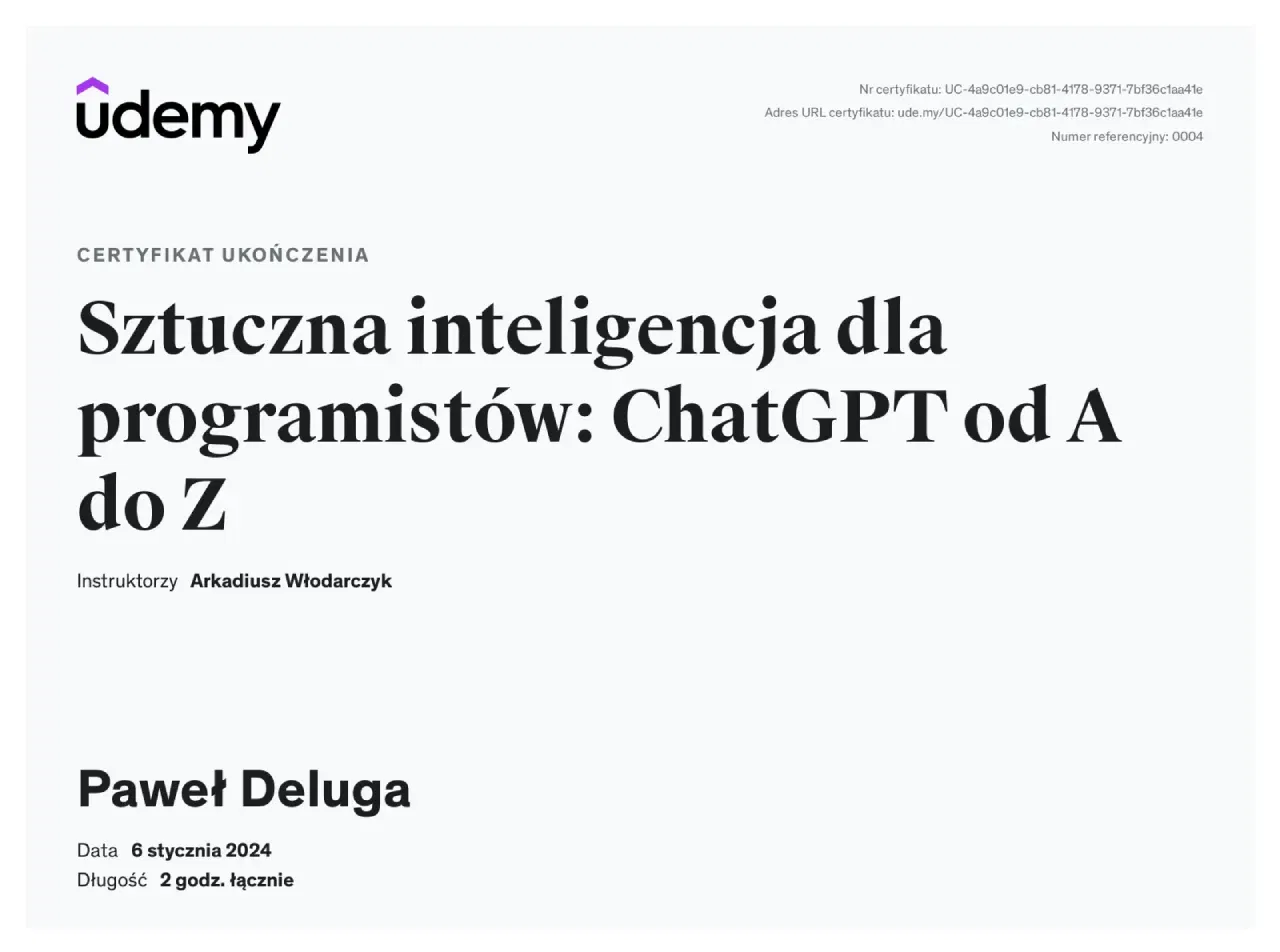 udemy

Nr certyfikatu: UC-4a9c01e9-cb81-4178-9371-7bf36c1aa41e
Adres URL certyfikatu: ude.my/UC-4a9c01e9-cb81-4178-9371-7bf36c1aa41e
Numer referencyjny: 0004

CERTYFIKAT UKOŃCZENIA

Sztuczna inteligencja dla programistów: ChatGPT od A do Z

Instruktorzy Arkadiusz Włodarczyk

Paweł Deluga

Data 6 stycznia 2024
Długość 2 godz. łącznie